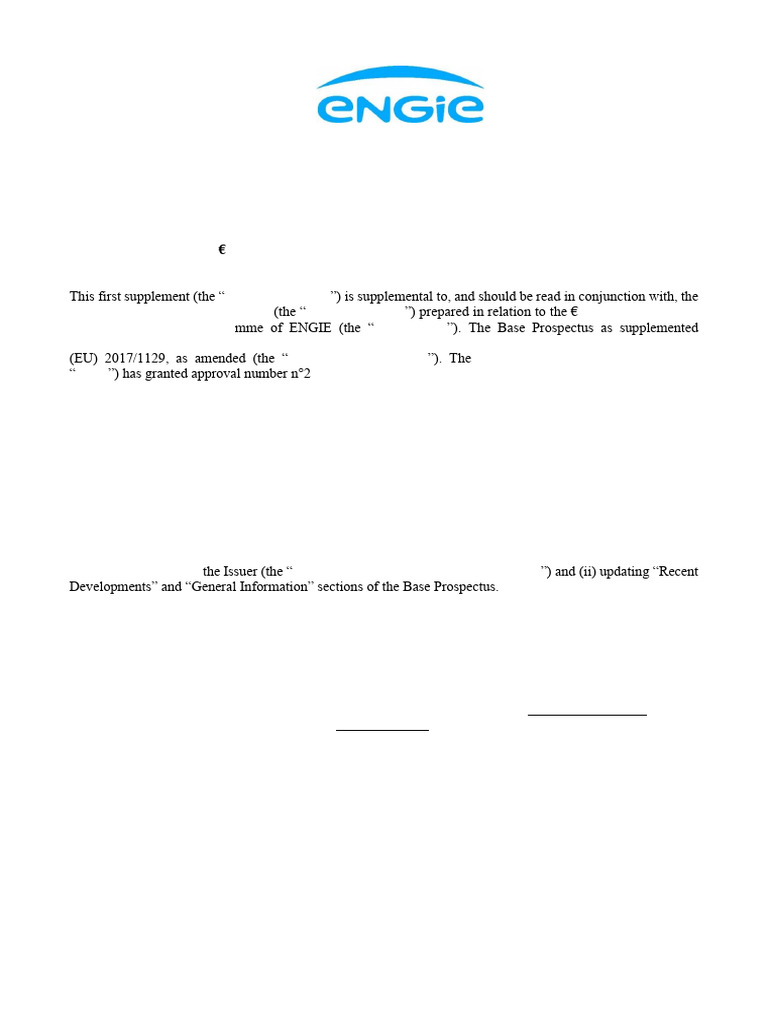 ENGIE

€

This first supplement (the “ ”) is supplemental to, and should be read in conjunction with, the (the “ ”) prepared in relation to the € mme of ENGIE (the “ ”). The Base Prospectus as supplemented (EU) 2017/1129, as amended (the “ ”). The “ ”) has granted approval number n°2

the Issuer (the “ ”) and (ii) updating “Recent Developments” and “General Information” sections of the Base Prospectus.